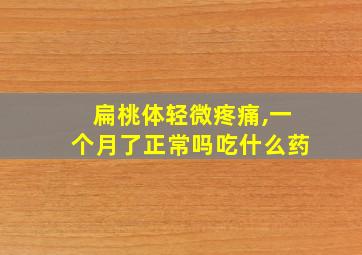 扁桃体轻微疼痛,一个月了正常吗吃什么药